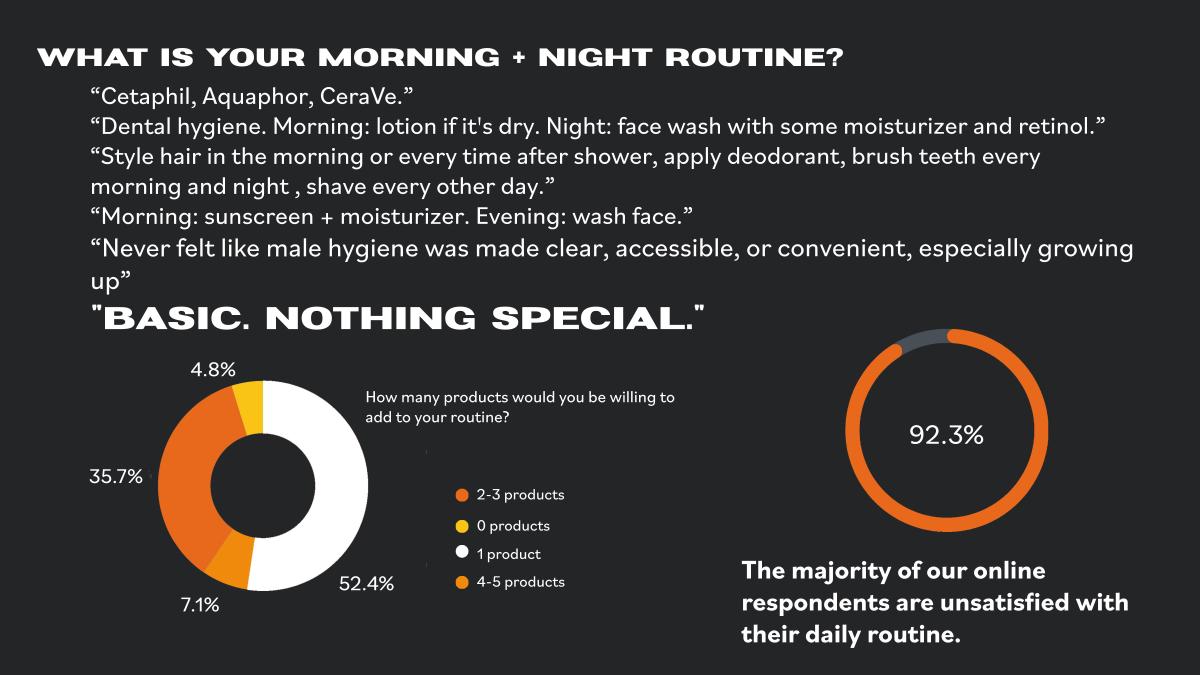 WHAT IS YOUR MORNING + NIGHT ROUTINE?

“Cetaphil, Aquaphor, CeraVe.”
“Dental hygiene. Morning: lotion if it's dry. Night: face wash with some moisturizer and retinol.”
“Style hair in the morning or every time after shower, apply deodorant, brush teeth every morning and night , shave every other day.”
“Morning: sunscreen + moisturizer. Evening: wash face.”
“Never felt like male hygiene was made clear, accessible, or convenient, especially growing up”

"BASIC. NOTHING SPECIAL."

4.8%
35.7%
7.1%
52.4%

How many products would you be willing to add to your routine?

2-3 products
0 products
1 product
4-5 products

92.3%

The majority of our online respondents are unsatisfied with their daily routine.